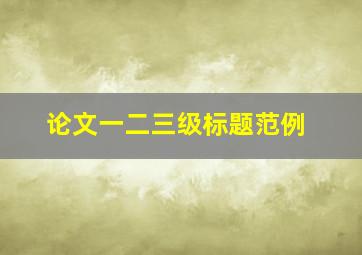 论文一二三级标题范例